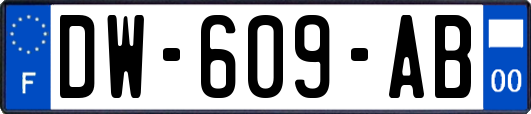 F
DW-609-AB
00